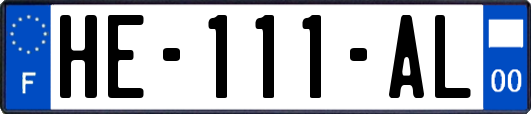 F
HE-111-AL
00